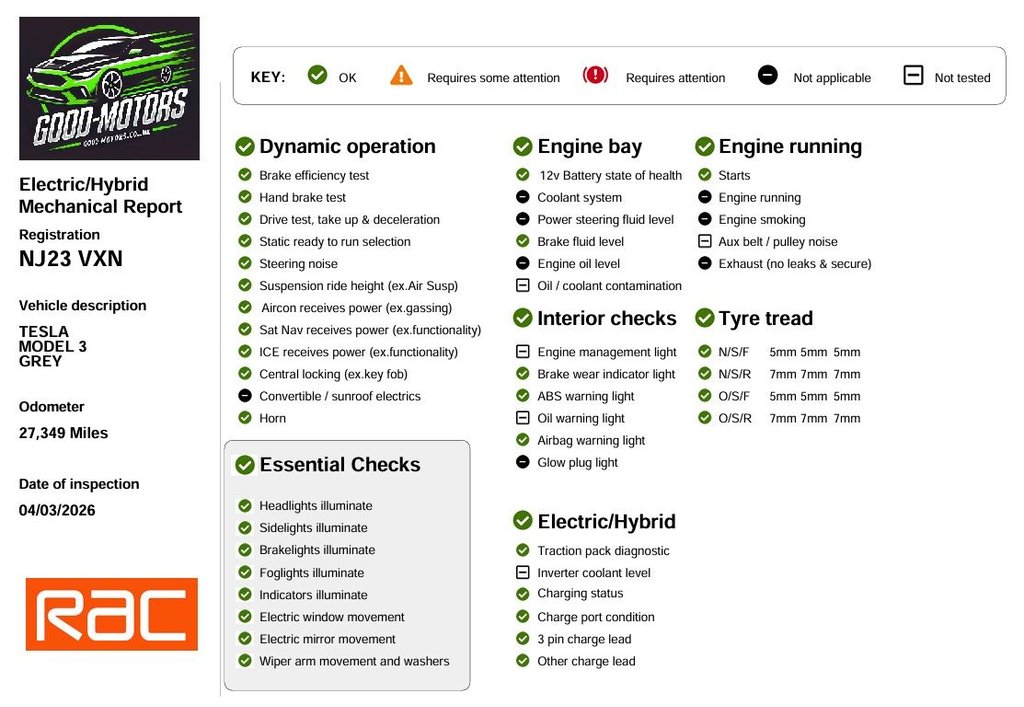 GOOD-MOTORS
GOOD-MOTORS.CO.UK

Electric/Hybrid Mechanical Report

Registration
NJ23 VXN

Vehicle description
TESLA
MODEL 3
GREY

Odometer
27,349 Miles

Date of inspection
04/03/2026

RAC

KEY: OK Requires some attention Requires attention Not applicable Not tested

Dynamic operation
Brake efficiency test
Hand brake test
Drive test, take up & deceleration
Static ready to run selection
Steering noise
Suspension ride height (ex.Air Susp)
Aircon receives power (ex.gassing)
Sat Nav receives power (ex.functionality)
ICE receives power (ex.functionality)
Central locking (ex.key fob)
Convertible / sunroof electrics
Horn

Essential Checks
Headlights illuminate
Sidelights illuminate
Brakelights illuminate
Foglights illuminate
Indicators illuminate
Electric window movement
Electric mirror movement
Wiper arm movement and washers

Engine bay
12v Battery state of health
Coolant system
Power steering fluid level
Brake fluid level
Engine oil level
Oil / coolant contamination

Interior checks
Engine management light
Brake wear indicator light
ABS warning light
Oil warning light
Airbag warning light
Glow plug light

Electric/Hybrid
Traction pack diagnostic
Inverter coolant level
Charging status
Charge port condition
3 pin charge lead
Other charge lead

Engine running
Starts
Engine running
Engine smoking
Aux belt / pulley noise
Exhaust (no leaks & secure)

Tyre tread
N/S/F 5mm 5mm 5mm
N/S/R 7mm 7mm 7mm
O/S/F 5mm 5mm 5mm
O/S/R 7mm 7mm 7mm